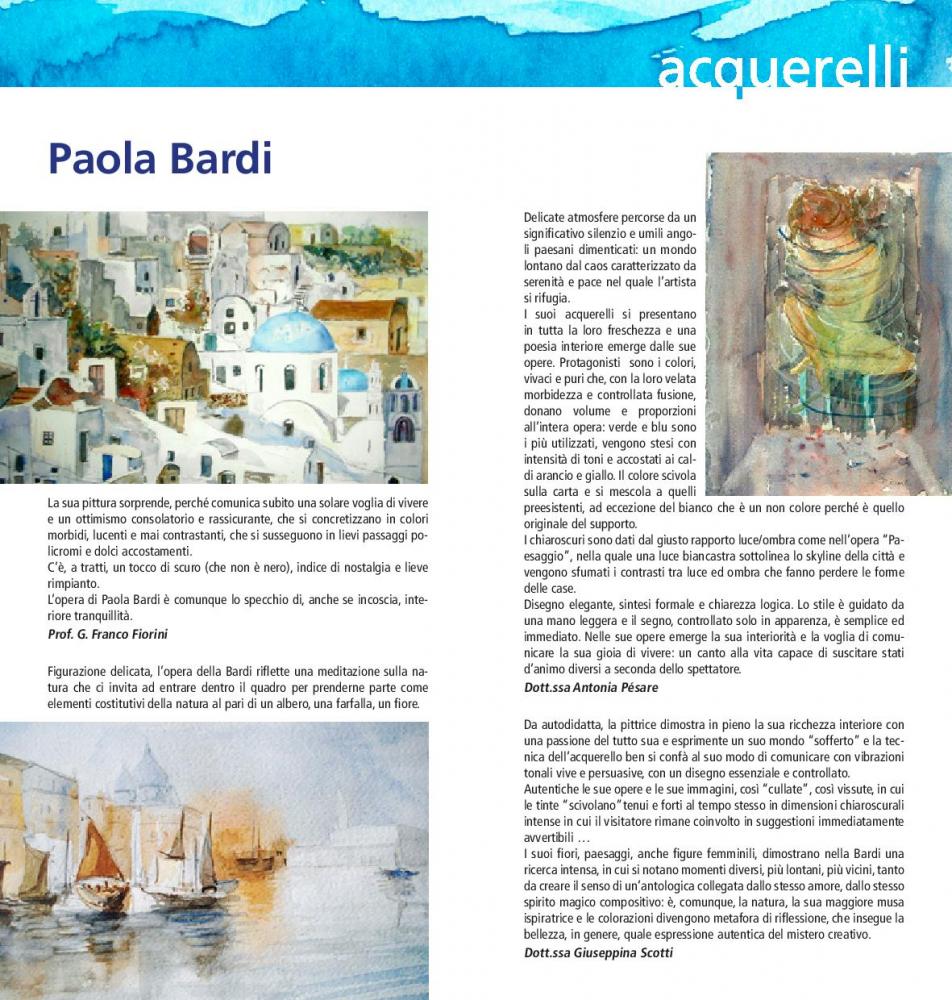 acquerelli

Paola Bardi

La sua pittura sorprende, perché comunica subito una solare voglia di vivere e un ottimismo consolatorio e rassicurante, che si concretizzano in colori morbidi, lucenti e mai contrastanti, che si susseguono in lievi passaggi policromi e dolci accostamenti.
C'è, a tratti, un tocco di scuro (che non è nero), indice di nostalgia e lieve rimpianto.
L'opera di Paola Bardi è comunque lo specchio di, anche se incoscia, interiore tranquillità.
Prof. G. Franco Fiorini

Figurazione delicata, l'opera della Bardi riflette una meditazione sulla natura che ci invita ad entrare dentro il quadro per prenderne parte come elementi costitutivi della natura al pari di un albero, una farfalla, un fiore.

Delicate atmosfere percorse da un significativo silenzio e umili angoli paesani dimenticati: un mondo lontano dal caos caratterizzato da serenità e pace nel quale l'artista si rifugia.
I suoi acquerelli si presentano in tutta la loro freschezza e una poesia interiore emerge dalle sue opere. Protagonisti sono i colori, vivaci e puri che, con la loro velata morbidezza e controllata fusione, donano volume e proporzioni all'intera opera: verde e blu sono i più utilizzati, vengono stesi con intensità di toni e accostati ai caldi arancio e giallo. Il colore scivola sulla carta e si mescola a quelli preesistenti, ad eccezione del bianco che è un non colore perché è quello originale del supporto.
I chiaroscuri sono dati dal giusto rapporto luce/ombra come nell'opera "Paesaggio", nella quale una luce biancastra sottolinea lo skyline della città e vengono sfumati i contrasti tra luce ed ombra che fanno perdere le forme delle case.
Disegno elegante, sintesi formale e chiarezza logica. Lo stile è guidato da una mano leggera e il segno, controllato solo in apparenza, è semplice ed immediato. Nelle sue opere emerge la sua interiorità e la voglia di comunicare la sua gioia di vivere: un canto alla vita capace di suscitare stati d'animo diversi a seconda dello spettatore.
Dott.ssa Antonia Pésare

Da autodidatta, la pittrice dimostra in pieno la sua ricchezza interiore con una passione del tutto sua e esprimente un suo mondo "sofferto" e la tecnica dell'acquerello ben si confà al suo modo di comunicare con vibrazioni tonali vive e persuasive, con un disegno essenziale e controllato.
Autentiche le sue opere e le sue immagini, così "cullate", così vissute, in cui le tinte "scivolano" tenui e forti al tempo stesso in dimensioni chiaroscurali intense in cui il visitatore rimane coinvolto in suggestioni immediatamente avvertibili …
I suoi fiori, paesaggi, anche figure femminili, dimostrano nella Bardi una ricerca intensa, in cui si notano momenti diversi, più lontani, più vicini, tanto da creare il senso di un'antologica collegata dallo stesso amore, dallo stesso spirito magico compositivo: è, comunque, la natura, la sua maggiore musa ispiratrice e le colorazioni divengono metafora di riflessione, che insegue la bellezza, in genere, quale espressione autentica del mistero creativo.
Dott.ssa Giuseppina Scotti